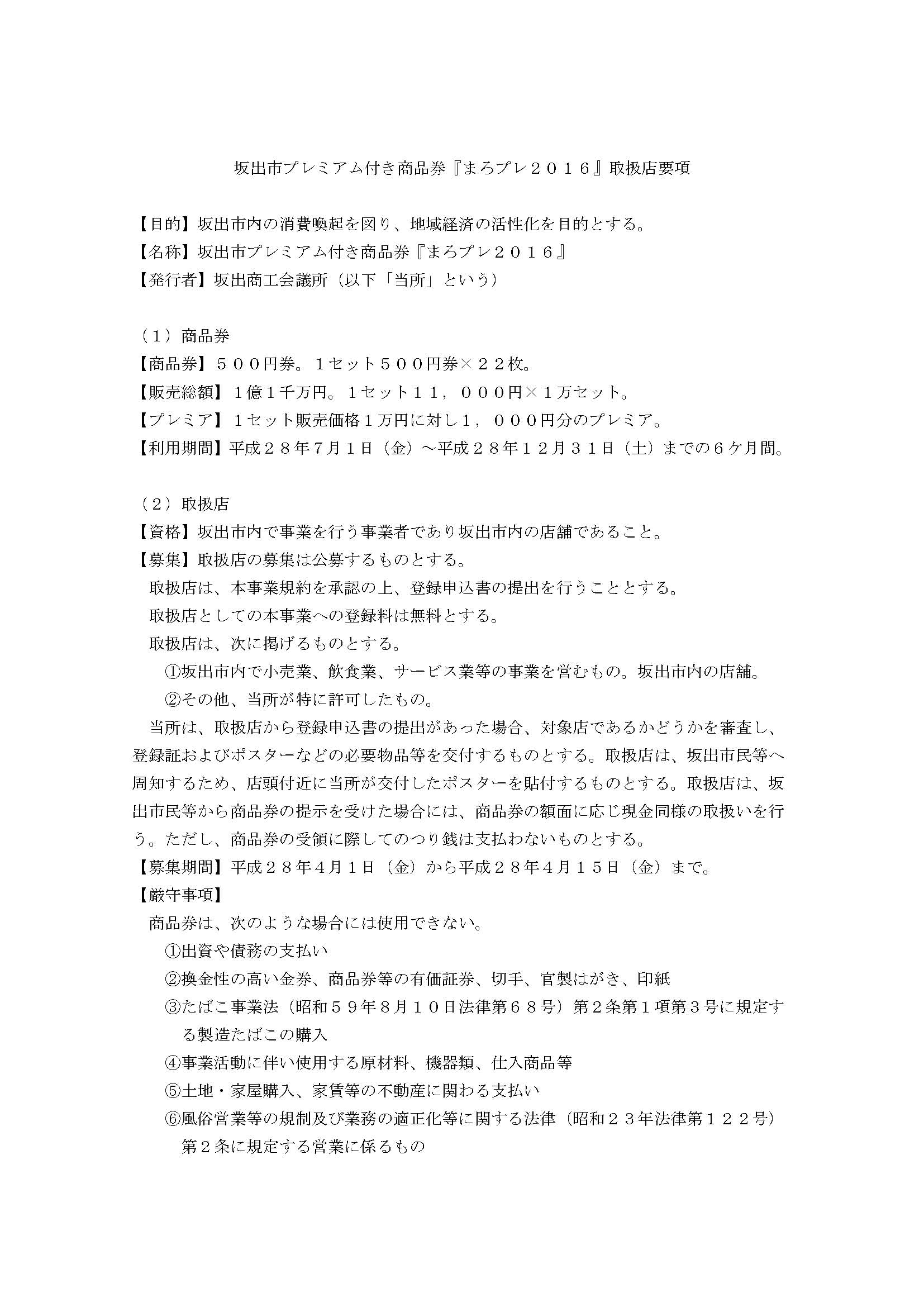 坂出市プレミアム付き商品券『まろプレ２０１６』取扱店要項

【目的】坂出市内の消費喚起を図り、地域経済の活性化を目的とする。
【名称】坂出市プレミアム付き商品券『まろプレ２０１６』
【発行者】坂出商工会議所（以下「当所」という）

（１）商品券
【商品券】５００円券。１セット５００円券×２２枚。
【販売総額】１億１千万円。１セット１１，０００円×１万セット。
【プレミア】１セット販売価格１万円に対し１，０００円分のプレミア。
【利用期間】平成２８年7月１日（金）～平成２８年１２月３１日（土）までの６ケ月間。

（２）取扱店
【資格】坂出市内で事業を行う事業者であり坂出市内の店舗であること。
【募集】取扱店の募集は公募するものとする。
取扱店は、本事業規約を承認の上、登録申込書の提出を行うこととする。
取扱店としての本事業への登録料は無料とする。
取扱店は、次に掲げるものとする。
①坂出市内で小売業、飲食業、サービス業等の事業を営むもの。坂出市内の店舗。
②その他、当所が特に許可したもの。
当所は、取扱店から登録申込書の提出があった場合、対象店であるかどうかを審査し、登録証およびポスターなどの必要物品等を交付するものとする。取扱店は、坂出市民等へ周知するため、店頭付近に当所が交付したポスターを貼付するものとする。取扱店は、坂出市民等から商品券の提示を受けた場合には、商品券の額面に応じ現金同様の取扱いを行う。ただし、商品券の受領に際してのつり銭は支払わないものとする。
【募集期間】平成２８年４月１日（金）から平成２８年４月１５日（金）まで。
【厳守事項】
商品券は、次のような場合には使用できない。
①出資や債務の支払い
②換金性の高い金券、商品券等の有価証券、切手、官製はがき、印紙
③たばこ事業法（昭和５９年８月１０日法律第６８号）第２条第１項第３号に規定する製造たばこの購入
④事業活動に伴い使用する原材料、機器類、仕入商品等
⑤土地・家屋購入、家賃等の不動産に関わる支払い
⑥風俗営業等の規制及び業務の適正化等に関する法律（昭和２３年法律第１２２号）第２条に規定する営業に係るもの